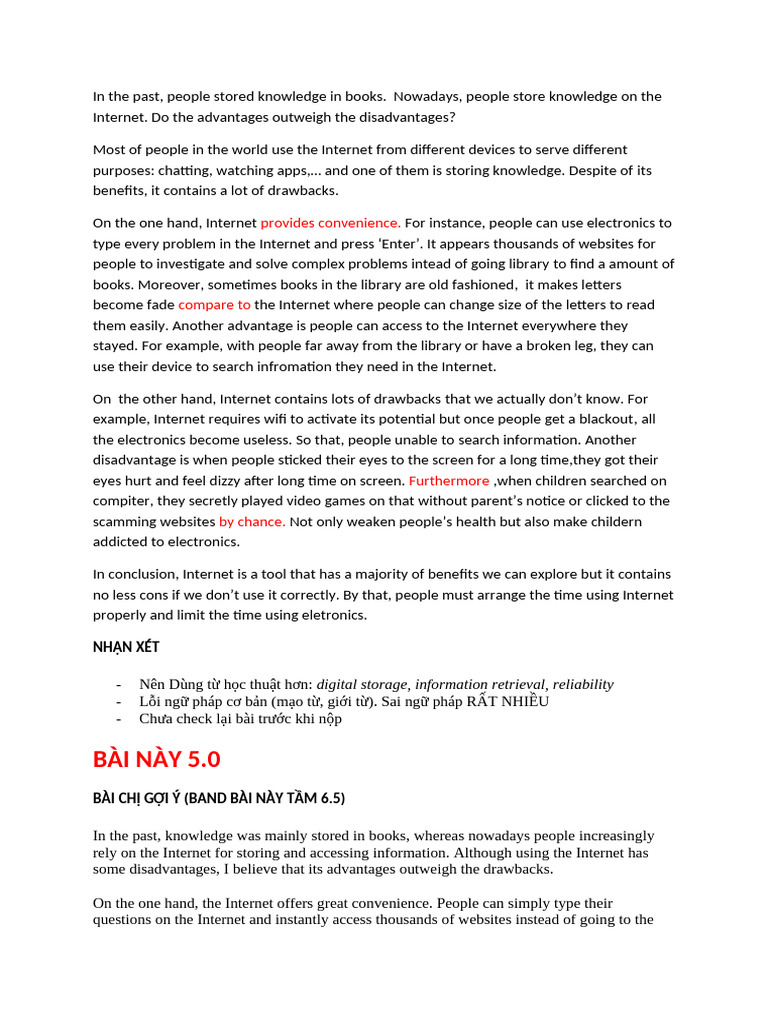 In the past, people stored knowledge in books. Nowadays, people store knowledge on the Internet. Do the advantages outweigh the disadvantages?

Most of people in the world use the Internet from different devices to serve different purposes: chatting, watching apps,... and one of them is storing knowledge. Despite of its benefits, it contains a lot of drawbacks.

On the one hand, Internet provides convenience. For instance, people can use electronics to type every problem in the Internet and press 'Enter'. It appears thousands of websites for people to investigate and solve complex problems intead of going library to find a amount of books. Moreover, sometimes books in the library are old fashioned, it makes letters become fade compare to the Internet where people can change size of the letters to read them easily. Another advantage is people can access to the Internet everywhere they stayed. For example, with people far away from the library or have a broken leg, they can use their device to search infromation they need in the Internet.

On the other hand, Internet contains lots of drawbacks that we actually don't know. For example, Internet requires wifi to activate its potential but once people get a blackout, all the electronics become useless. So that, people unable to search information. Another disadvantage is when people sticked their eyes to the screen for a long time,they got their eyes hurt and feel dizzy after long time on screen. Furthermore ,when children searched on compiter, they secretly played video games on that without parent's notice or clicked to the scamming websites by chance. Not only weaken people's health but also make childern addicted to electronics.

In conclusion, Internet is a tool that has a majority of benefits we can explore but it contains no less cons if we don't use it correctly. By that, people must arrange the time using Internet properly and limit the time using eletronics.

NHẬN XÉT

- Nên Dùng từ học thuật hơn: digital storage, information retrieval, reliability
- Lỗi ngữ pháp cơ bản (mạo từ, giới từ). Sai ngữ pháp RẤT NHIỀU
- Chưa check lại bài trước khi nộp

BÀI NÀY 5.0

BÀI CHỊ GỢI Ý (BAND BÀI NÀY TẦM 6.5)

In the past, knowledge was mainly stored in books, whereas nowadays people increasingly rely on the Internet for storing and accessing information. Although using the Internet has some disadvantages, I believe that its advantages outweigh the drawbacks.

On the one hand, the Internet offers great convenience. People can simply type their questions on the Internet and instantly access thousands of websites instead of going to the